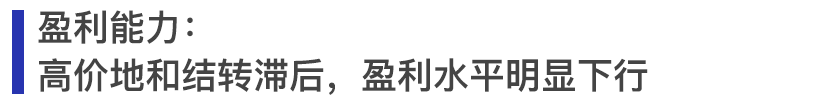 盈利能力：
高价地和结转滞后，盈利水平明显下行